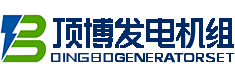 顶博发电机组
DINGBOGENERATORSET